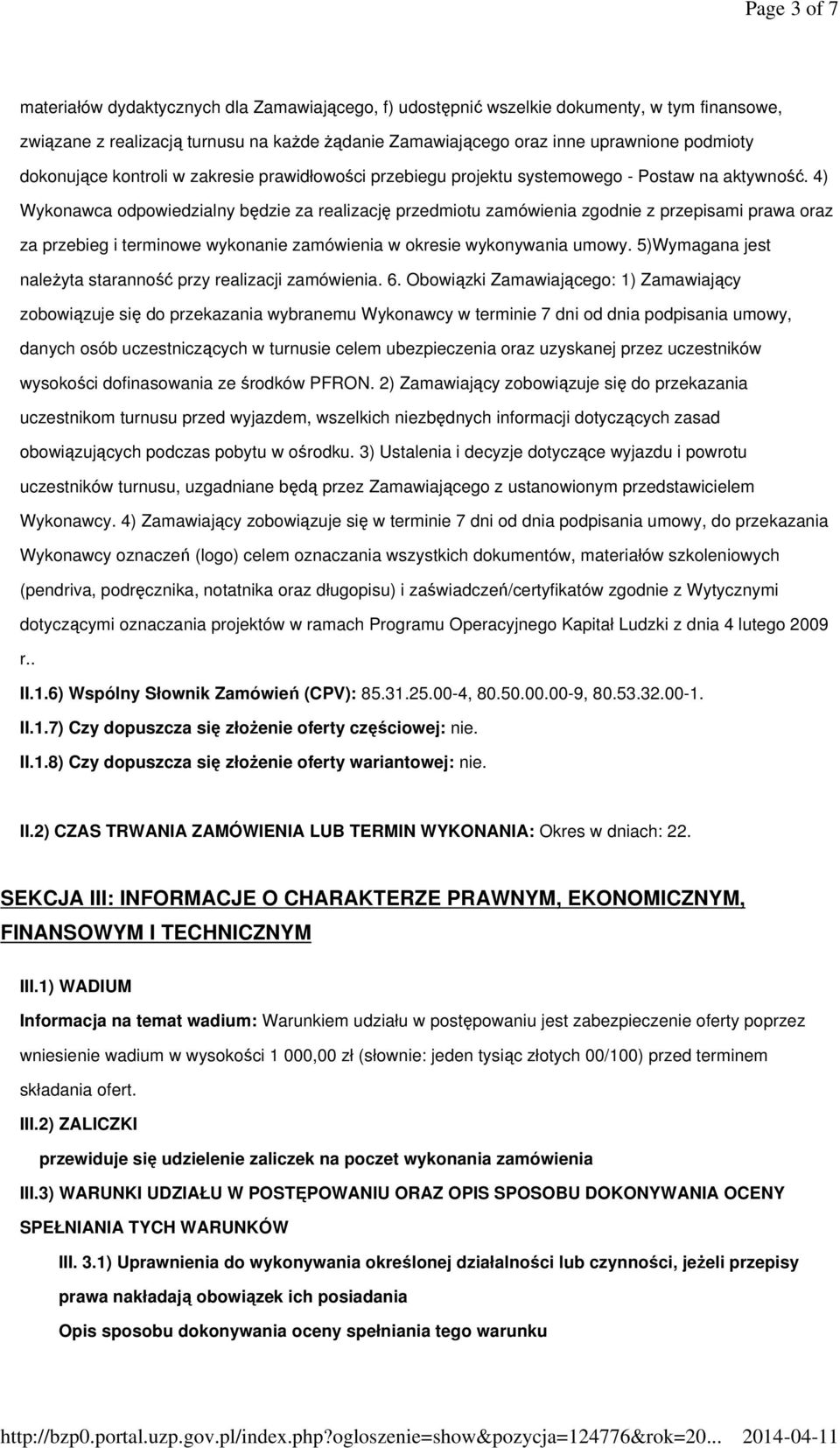 Page 3 of 7

materiałów dydaktycznych dla Zamawiającego, f) udostępnić wszelkie dokumenty, w tym finansowe, związane z realizacją turnusu na każde żądanie Zamawiającego oraz inne uprawnione podmioty dokonujące kontroli w zakresie prawidłowości przebiegu projektu systemowego - Postaw na aktywność. 4) Wykonawca odpowiedzialny będzie za realizację przedmiotu zamówienia zgodnie z przepisami prawa oraz za przebieg i terminowe wykonanie zamówienia w okresie wykonywania umowy. 5)Wymagana jest należyta staranność przy realizacji zamówienia. 6. Obowiązki Zamawiającego: 1) Zamawiający zobowiązuje się do przekazania wybranemu Wykonawcy w terminie 7 dni od dnia podpisania umowy, danych osób uczestniczących w turnusie celem ubezpieczenia oraz uzyskanej przez uczestników wysokości dofinasowania ze środków PFRON. 2) Zamawiający zobowiązuje się do przekazania uczestnikom turnusu przed wyjazdem, wszelkich niezbędnych informacji dotyczących zasad obowiązujących podczas pobytu w ośrodku. 3) Ustalenia i decyzje dotyczące wyjazdu i powrotu uczestników turnusu, uzgadniane będą przez Zamawiającego z ustanowionym przedstawicielem Wykonawcy. 4) Zamawiający zobowiązuje się w terminie 7 dni od dnia podpisania umowy, do przekazania Wykonawcy oznaczeń (logo) celem oznaczania wszystkich dokumentów, materiałów szkoleniowych (pendriva, podręcznika, notatnika oraz długopisu) i zaświadczeń/certyfikatów zgodnie z Wytycznymi dotyczącymi oznaczania projektów w ramach Programu Operacyjnego Kapitał Ludzki z dnia 4 lutego 2009 r..

II.1.6) Wspólny Słownik Zamówień (CPV): 85.31.25.00-4, 80.50.00.00-9, 80.53.32.00-1.

II.1.7) Czy dopuszcza się złożenie oferty częściowej: nie.

II.1.8) Czy dopuszcza się złożenie oferty wariantowej: nie.

II.2) CZAS TRWANIA ZAMÓWIENIA LUB TERMIN WYKONANIA: Okres w dniach: 22.

SEKCJA III: INFORMACJE O CHARAKTERZE PRAWNYM, EKONOMICZNYM, FINANSOWYM I TECHNICZNYM

III.1) WADIUM

Informacja na temat wadium: Warunkiem udziału w postępowaniu jest zabezpieczenie oferty poprzez wniesienie wadium w wysokości 1 000,00 zł (słownie: jeden tysiąc złotych 00/100) przed terminem składania ofert.

III.2) ZALICZKI

przewiduje się udzielenie zaliczek na poczet wykonania zamówienia

III.3) WARUNKI UDZIAŁU W POSTĘPOWANIU ORAZ OPIS SPOSOBU DOKONYWANIA OCENY SPEŁNIANIA TYCH WARUNKÓW

III. 3.1) Uprawnienia do wykonywania określonej działalności lub czynności, jeżeli przepisy prawa nakładają obowiązek ich posiadania

Opis sposobu dokonywania oceny spełniania tego warunku

http://bzp0.portal.uzp.gov.pl/index.php?ogloszenie=show&pozycja=124776&rok=20... 2014-04-11